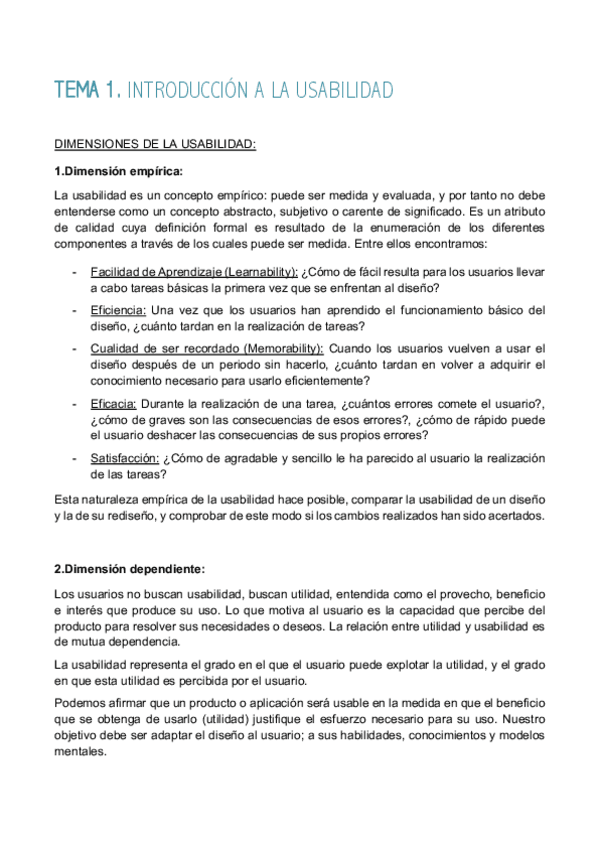 TEMA 1. INTRODUCCIÓN A LA USABILIDAD

DIMENSIONES DE LA USABILIDAD:

1.Dimensión empírica:

La usabilidad es un concepto empírico: puede ser medida y evaluada, y por tanto no debe entenderse como un concepto abstracto, subjetivo o carente de significado. Es un atributo de calidad cuya definición formal es resultado de la enumeración de los diferentes componentes a través de los cuales puede ser medida. Entre ellos encontramos:

- Facilidad de Aprendizaje (Learnability): ¿Cómo de fácil resulta para los usuarios llevar a cabo tareas básicas la primera vez que se enfrentan al diseño?
- Eficiencia: Una vez que los usuarios han aprendido el funcionamiento básico del diseño, ¿cuánto tardan en la realización de tareas?
- Cualidad de ser recordado (Memorability): Cuando los usuarios vuelven a usar el diseño después de un periodo sin hacerlo, ¿cuánto tardan en volver a adquirir el conocimiento necesario para usarlo eficientemente?
- Eficacia: Durante la realización de una tarea, ¿cuántos errores comete el usuario?, ¿cómo de graves son las consecuencias de esos errores?, ¿cómo de rápido puede el usuario deshacer las consecuencias de sus propios errores?
- Satisfacción: ¿Cómo de agradable y sencillo le ha parecido al usuario la realización de las tareas?

Esta naturaleza empírica de la usabilidad hace posible, comparar la usabilidad de un diseño y la de su rediseño, y comprobar de este modo si los cambios realizados han sido acertados.

2.Dimensión dependiente:

Los usuarios no buscan usabilidad, buscan utilidad, entendida como el provecho, beneficio e interés que produce su uso. Lo que motiva al usuario es la capacidad que percibe del producto para resolver sus necesidades o deseos. La relación entre utilidad y usabilidad es de mutua dependencia.

La usabilidad representa el grado en el que el usuario puede explotar la utilidad, y el grado en que esta utilidad es percibida por el usuario.

Podemos afirmar que un producto o aplicación será usable en la medida en que el beneficio que se obtenga de usarlo (utilidad) justifique el esfuerzo necesario para su uso. Nuestro objetivo debe ser adaptar el diseño al usuario; a sus habilidades, conocimientos y modelos mentales.